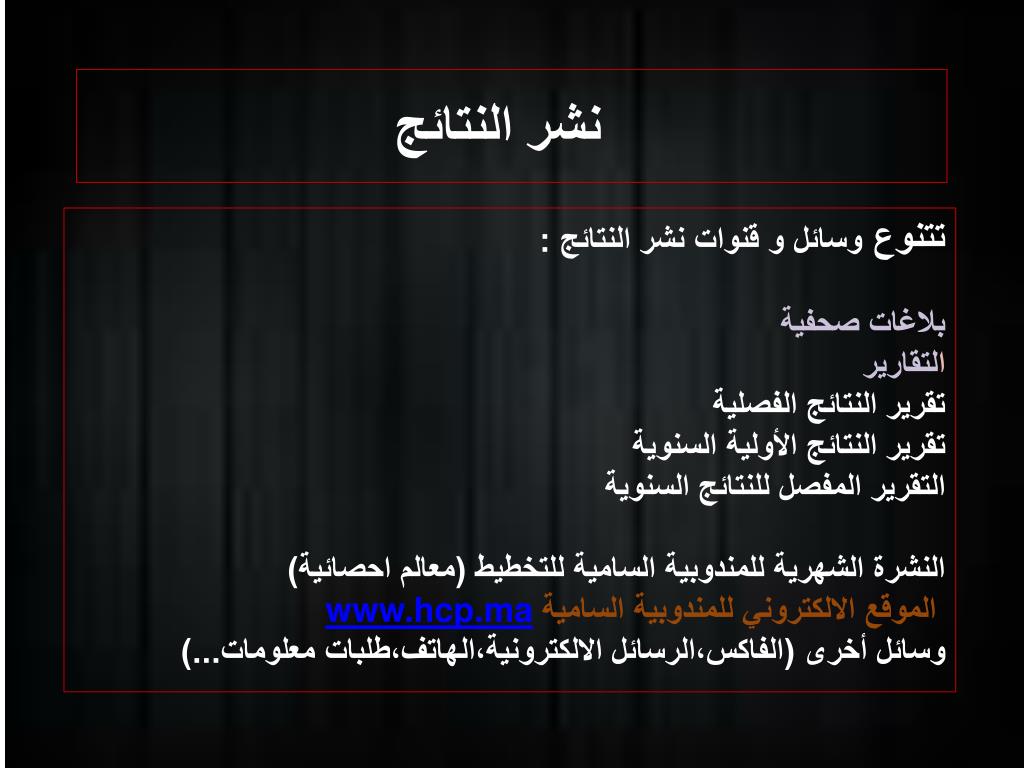 نشر النتائج

تتنوع وسائل و قنوات نشر النتائج :

بلاغات صحفية
التقارير
تقرير النتائج الفصلية
تقرير النتائج الأولية السنوية
التقرير المفصل للنتائج السنوية

النشرة الشهرية للمندوبية السامية للتخطيط (معالم احصائية)
الموقع الالكتروني للمندوبية السامية www.hcp.ma
وسائل أخرى (الفاكس،الرسائل الالكترونية،الهاتف،طلبات معلومات...)